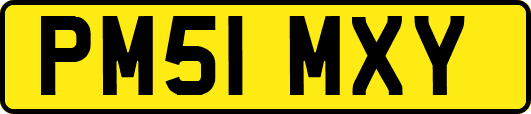 PM51 MXY